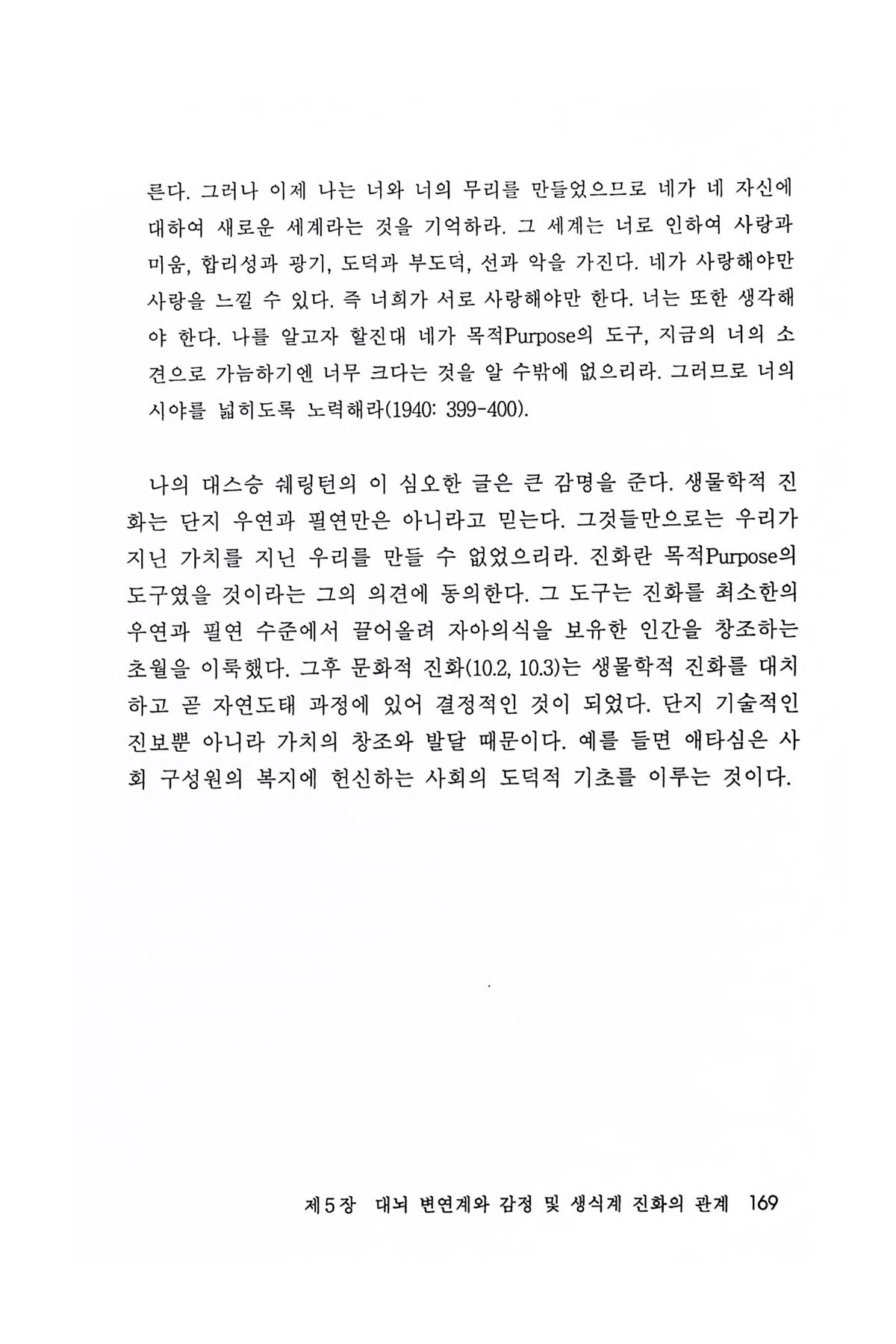 른다. 그러나 이제 나는 너와 너의 무리를 만들었으므로 네가 네 자신에 대하여 새로운 세계라는 것을 기억하라. 그 세계는 너로 인하여 사랑과 미움, 합리성과 광기, 도덕과 부도덕, 선과 악을 가진다. 네가 사랑해야만 사랑을 느낄 수 있다. 즉 너희가 서로 사랑해야만 한다. 너는 또한 생각해야 한다. 나를 알고자 할진대 네가 목적Purpose의 도구, 지금의 너의 소견으로 가늠하기엔 너무 크다는 것을 알 수밖에 없으리라. 그러므로 너의 시야를 넓히도록 노력해라(1940: 399-400).

나의 대스승 쉐링턴의 이 심오한 글은 큰 감명을 준다. 생물학적 진화는 단지 우연과 필연만은 아니라고 믿는다. 그것들만으로는 우리가 지닌 가치를 지닌 우리를 만들 수 없었으리라. 진화란 목적Purpose의 도구였을 것이라는 그의 의견에 동의한다. 그 도구는 진화를 최소한의 우연과 필연 수준에서 끌어올려 자아의식을 보유한 인간을 창조하는 초월을 이룩했다. 그후 문화적 진화(10.2, 10.3)는 생물학적 진화를 대치하고 곧 자연도태 과정에 있어 결정적인 것이 되었다. 단지 기술적인 진보뿐 아니라 가치의 창조와 발달 때문이다. 예를 들면 애타심은 사회 구성원의 복지에 헌신하는 사회의 도덕적 기초를 이루는 것이다.

제5장 대뇌 변연계와 감정 및 생식계 진화의 관계 169